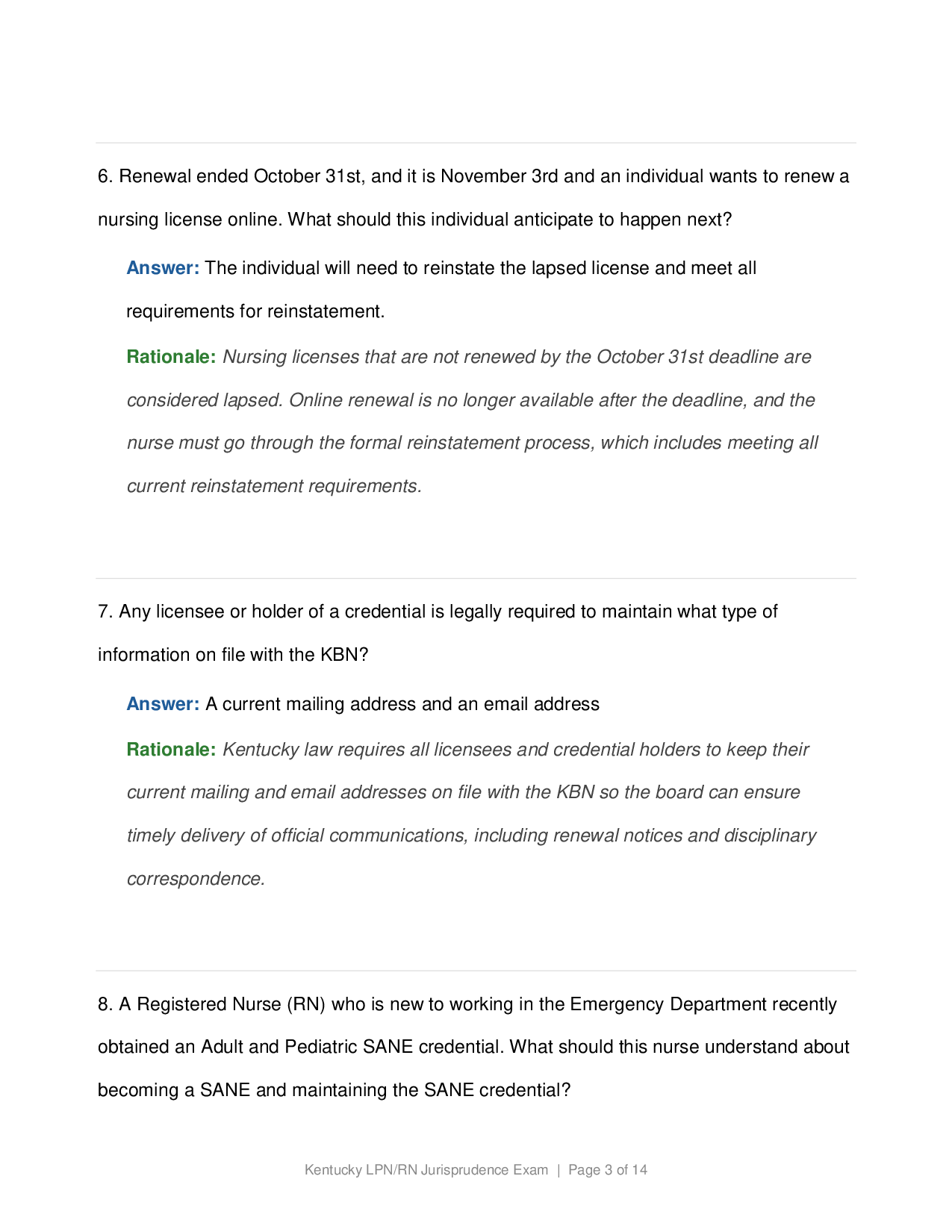 6. Renewal ended October 31st, and it is November 3rd and an individual wants to renew a nursing license online. What should this individual anticipate to happen next?

Answer: The individual will need to reinstate the lapsed license and meet all requirements for reinstatement.

Rationale: Nursing licenses that are not renewed by the October 31st deadline are considered lapsed. Online renewal is no longer available after the deadline, and the nurse must go through the formal reinstatement process, which includes meeting all current reinstatement requirements.

7. Any licensee or holder of a credential is legally required to maintain what type of information on file with the KBN?

Answer: A current mailing address and an email address

Rationale: Kentucky law requires all licensees and credential holders to keep their current mailing and email addresses on file with the KBN so the board can ensure timely delivery of official communications, including renewal notices and disciplinary correspondence.

8. A Registered Nurse (RN) who is new to working in the Emergency Department recently obtained an Adult and Pediatric SANE credential. What should this nurse understand about becoming a SANE and maintaining the SANE credential?

Kentucky LPN/RN Jurisprudence Exam | Page 3 of 14